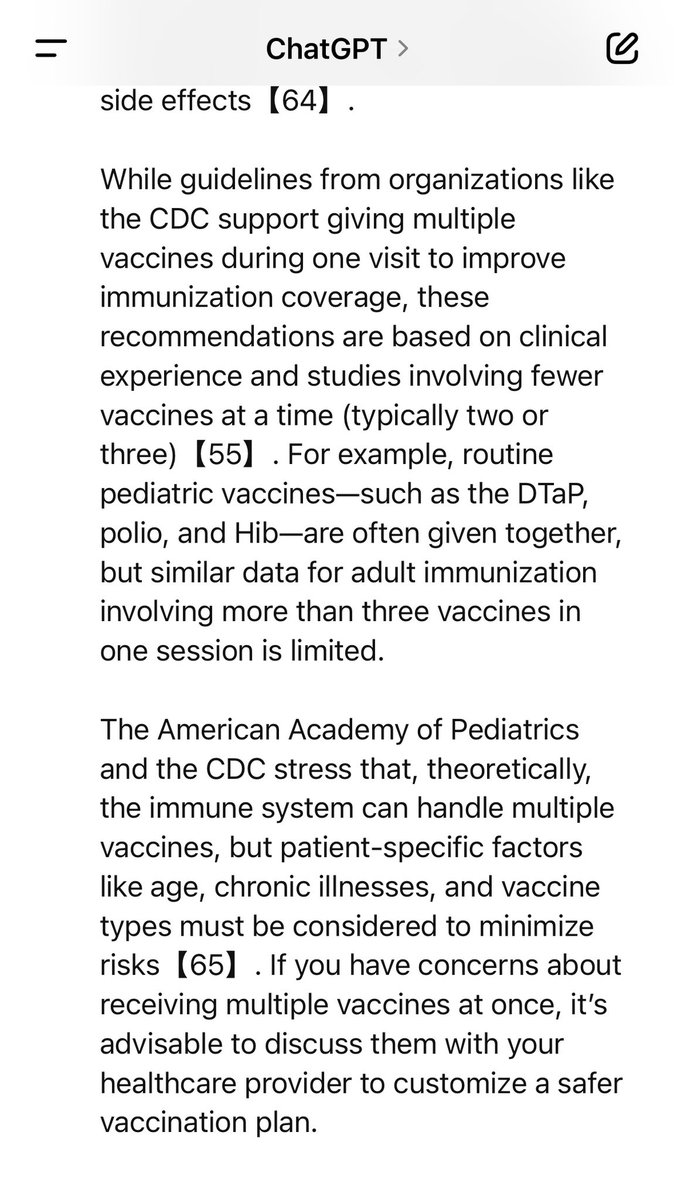 ChatGPT >

side effects【64】.

While guidelines from organizations like the CDC support giving multiple vaccines during one visit to improve immunization coverage, these recommendations are based on clinical experience and studies involving fewer vaccines at a time (typically two or three)【55】. For example, routine pediatric vaccines—such as the DTaP, polio, and Hib—are often given together, but similar data for adult immunization involving more than three vaccines in one session is limited.

The American Academy of Pediatrics and the CDC stress that, theoretically, the immune system can handle multiple vaccines, but patient-specific factors like age, chronic illnesses, and vaccine types must be considered to minimize risks【65】. If you have concerns about receiving multiple vaccines at once, it's advisable to discuss them with your healthcare provider to customize a safer vaccination plan.